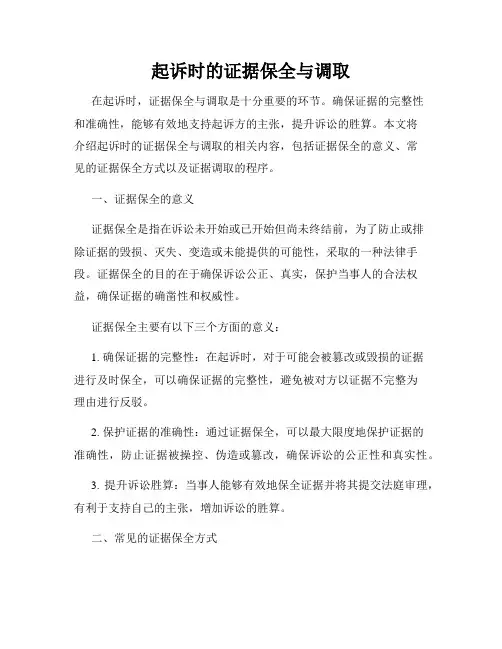 起诉时的证据保全与调取

在起诉时，证据保全与调取是十分重要的环节。确保证据的完整性和准确性，能够有效地支持起诉方的主张，提升诉讼的胜算。本文将介绍起诉时的证据保全与调取的相关内容，包括证据保全的意义、常见的证据保全方式以及证据调取的程序。

一、证据保全的意义

证据保全是指在诉讼未开始或已开始但尚未终结前，为了防止或排除证据的毁损、灭失、变造或未能提供的可能性，采取的一种法律手段。证据保全的目的在于确保诉讼公正、真实，保护当事人的合法权益，确保证据的确凿性和权威性。

证据保全主要有以下三个方面的意义：

1. 确保证据的完整性：在起诉时，对于可能会被篡改或毁损的证据进行及时保全，可以确保证据的完整性，避免被对方以证据不完整为理由进行反驳。

2. 保护证据的准确性：通过证据保全，可以最大限度地保护证据的准确性，防止证据被操控、伪造或篡改，确保诉讼的公正性和真实性。

3. 提升诉讼胜算：当事人能够有效地保全证据并将其提交法庭审理，有利于支持自己的主张，增加诉讼的胜算。

二、常见的证据保全方式